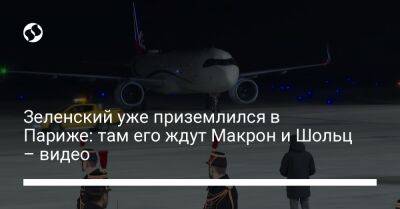 Зеленский уже приземлился в Париже: там его ждут Макрон и Шольц – видео